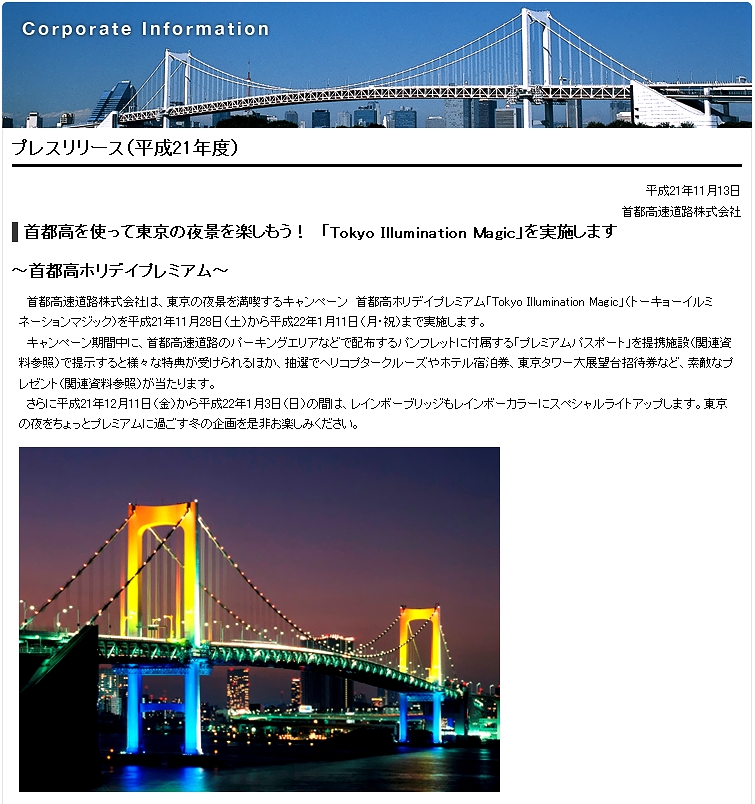 Corporate Information

プレスリリース（平成21年度）

平成21年11月13日
首都高速道路株式会社

首都高を使って東京の夜景を楽しもう！ 「Tokyo Illumination Magic」を実施します

～首都高ホリデイプレミアム～

首都高速道路株式会社は、東京の夜景を満喫するキャンペーン 首都高ホリデイプレミアム「Tokyo Illumination Magic」（トーキョーイルミネーションマジック）を平成21年11月28日（土）から平成22年1月11日（月・祝）まで実施します。

キャンペーン期間中に、首都高速道路のパーキングエリアなどで配布するパンフレットに付属する「プレミアムパスポート」を提携施設（関連資料参照）で提示すると様々な特典が受けられるほか、抽選でヘリコプタークルーズやホテル宿泊券、東京タワー大展望台招待券など、素敵なプレゼント（関連資料参照）が当たります。

さらに平成21年12月11日（金）から平成22年1月3日（日）の間は、レインボーブリッジもレインボーカラーにスペシャルライトアップします。東京の夜をちょっとプレミアムに過ごす冬の企画を是非お楽しみください。